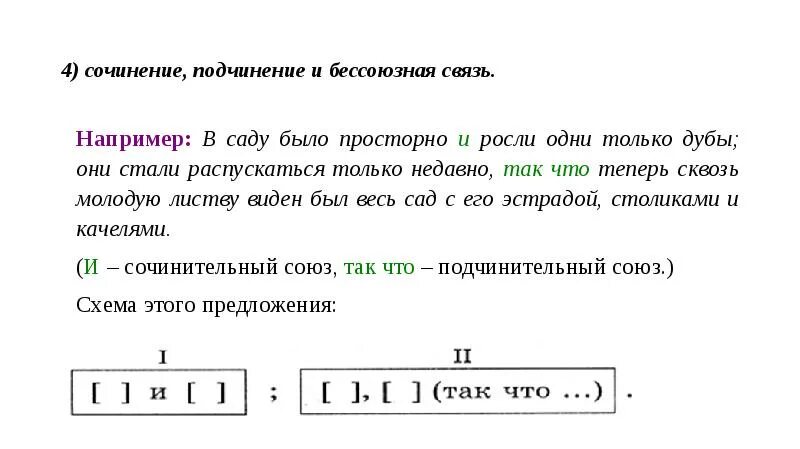 4) сочинение, подчинение и бессоюзная связь.

Например: В саду было просторно и росли одни только дубы; они стали распускаться только недавно, так что теперь сквозь молодую листву виден был весь сад с его эстрадой, столиками и качелями.

(И – сочинительный союз, так что – подчинительный союз.)

Схема этого предложения:

I

[ ] и [ ] ;

II

[ ], [ ] (так что ...) .